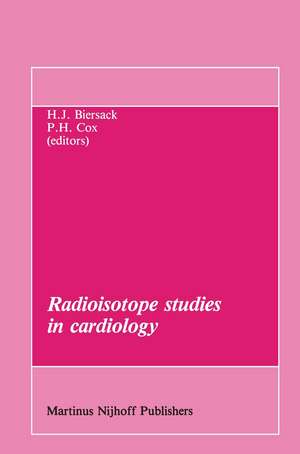 H.J. Biersack
P.H. Cox
(editors)

Radioisotope studies in cardiology

Martinus Nijhoff Publishers